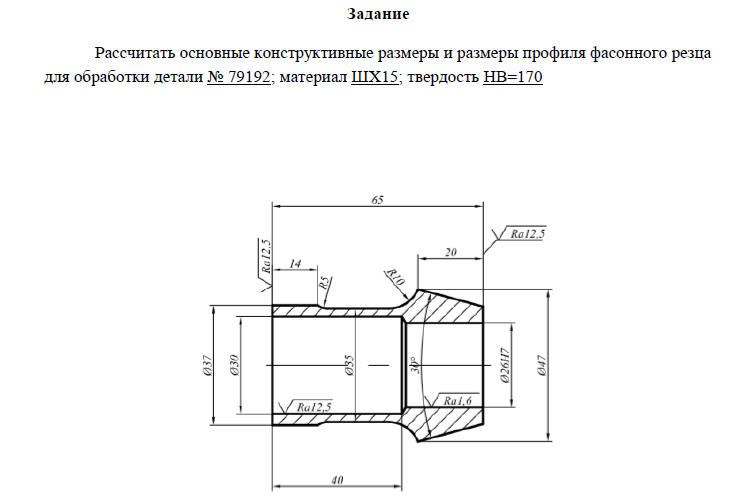 Задание

Рассчитать основные конструктивные размеры и размеры профиля фасонного резца для обработки детали № 79192; материал ШХ15; твердость НВ=170

65

Ra12,5

Ra12,5

14

R5

R10

20

Ø37

Ø30

Ø35

30°

Ø26H7

Ø47

Ra12,5

Ra1,6

40